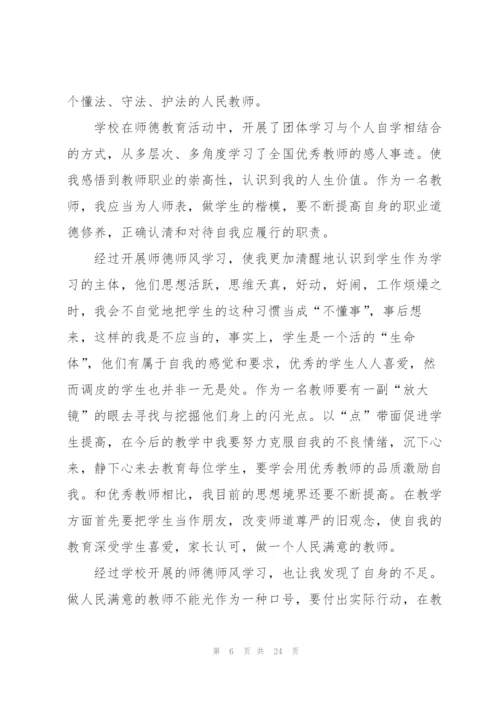 个懂法、守法、护法的人民教师。

学校在师德教育活动中，开展了团体学习与个人自学相结合的方式，从多层次、多角度学习了全国优秀教师的感人事迹。使我感悟到教师职业的崇高性，认识到我的人生价值。作为一名教师，我应当为人师表，做学生的楷模，要不断提高自身的职业道德修养，正确认清和对待自我应履行的职责。

经过开展师德师风学习，使我更加清醒地认识到学生作为学习的主体，他们思想活跃，思维天真，好动，好闹，工作烦燥之时，我会不自觉地把学生的这种习惯当成“不懂事”，事后想来，这样的我是不应当的，事实上，学生是一个活的“生命体”，他们有属于自我的感觉和要求，优秀的学生人人喜爱，然而调皮的学生也并非一无是处。作为一名教师要有一副“放大镜”的眼去寻找与挖掘他们身上的闪光点。以“点”带面促进学生提高，在今后的教学中我要努力克服自我的不良情绪，沉下心来，静下心来去教育每位学生，要学会用优秀教师的品质激励自我。和优秀教师相比，我目前的思想境界还要不断提高。在教学方面首先要把学生当作朋友，改变师道尊严的旧观念，使自我的教育深受学生喜爱，家长认可，做一个人民满意的教师。

经过学校开展的师德师风学习，也让我发现了自身的不足。做人民满意的教师不能光作为一种口号，要付出实际行动，在教

第 6 页 共 24 页